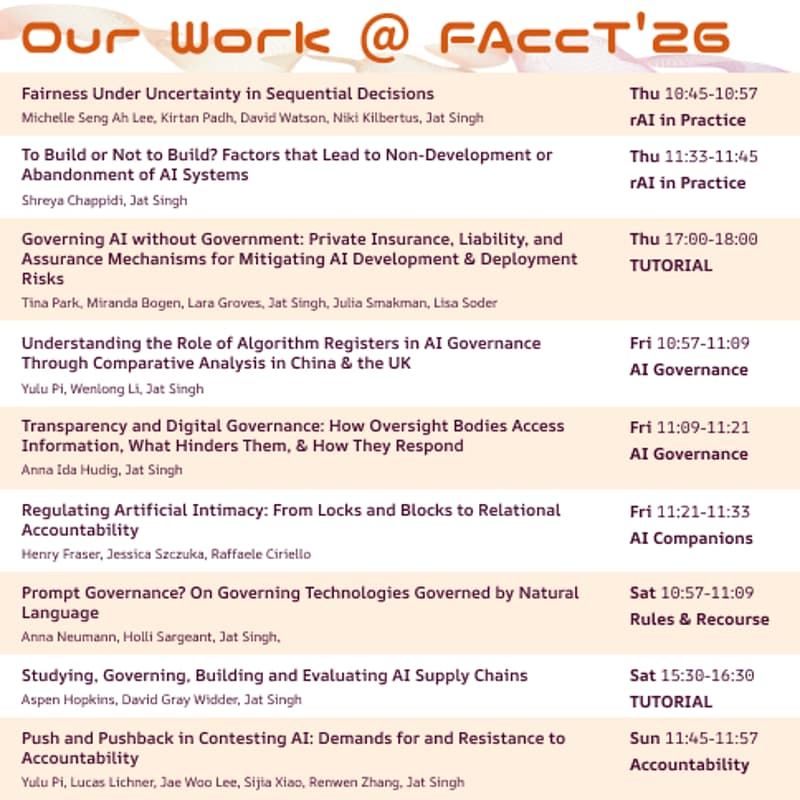 Our Work @ FAccT'26

Fairness Under Uncertainty in Sequential Decisions
Michelle Seng Ah Lee, Kirtan Padh, David Watson, Niki Kilbertus, Jat Singh
Thu 10:45-10:57
rAI in Practice

To Build or Not to Build? Factors that Lead to Non-Development or Abandonment of AI Systems
Shreya Chappidi, Jat Singh
Thu 11:33-11:45
rAI in Practice

Governing AI without Government: Private Insurance, Liability, and Assurance Mechanisms for Mitigating AI Development & Deployment Risks
Tina Park, Miranda Bogen, Lara Groves, Jat Singh, Julia Smakman, Lisa Soder
Thu 17:00-18:00
TUTORIAL

Understanding the Role of Algorithm Registers in AI Governance Through Comparative Analysis in China & the UK
Yulu Pi, Wenlong Li, Jat Singh
Fri 10:57-11:09
AI Governance

Transparency and Digital Governance: How Oversight Bodies Access Information, What Hinders Them, & How They Respond
Anna Ida Hudig, Jat Singh
Fri 11:09-11:21
AI Governance

Regulating Artificial Intimacy: From Locks and Blocks to Relational Accountability
Henry Fraser, Jessica Szczuka, Raffaele Ciriello
Fri 11:21-11:33
AI Companions

Prompt Governance? On Governing Technologies Governed by Natural Language
Anna Neumann, Holli Sargeant, Jat Singh,
Sat 10:57-11:09
Rules & Recourse

Studying, Governing, Building and Evaluating AI Supply Chains
Aspen Hopkins, David Gray Widder, Jat Singh
Sat 15:30-16:30
TUTORIAL

Push and Pushback in Contesting AI: Demands for and Resistance to Accountability
Yulu Pi, Lucas Lichner, Jae Woo Lee, Sijia Xiao, Renwen Zhang, Jat Singh
Sun 11:45-11:57
Accountability